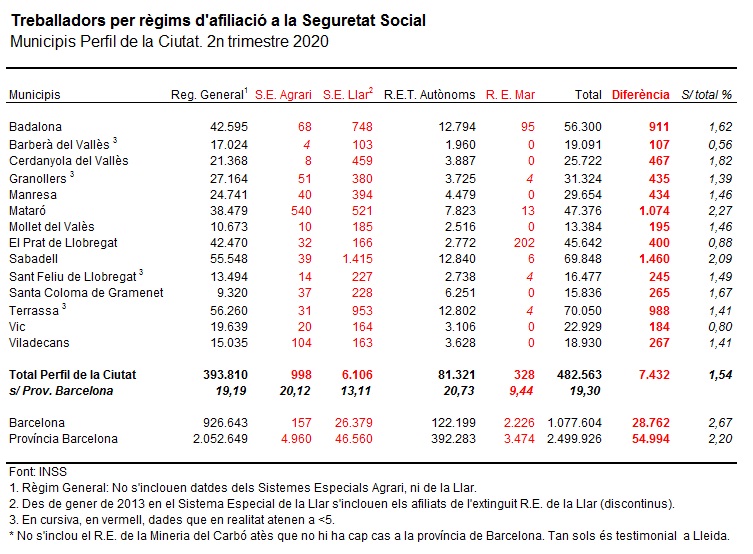 Treballadors per règims d'afiliació a la Seguretat Social
Municipis Perfil de la Ciutat. 2n trimestre 2020

| Municipis | Reg. General$^1$ | S.E. Agrari | S.E. Llar$^2$ | R.E.T. Autònoms | R. E. Mar | Total | Diferència | S/ total % |
|---|---|---|---|---|---|---|---|---|
| Badalona | 42.595 | 68 | 748 | 12.794 | 95 | 56.300 | 911 | 1,62 |
| Barberà del Vallès $^3$ | 17.024 | 4 | 103 | 1.960 | 0 | 19.091 | 107 | 0,56 |
| Cerdanyola del Vallès | 21.368 | 8 | 459 | 3.887 | 0 | 25.722 | 467 | 1,82 |
| Granollers $^3$ | 27.164 | 51 | 380 | 3.725 | 4 | 31.324 | 435 | 1,39 |
| Manresa | 24.741 | 40 | 394 | 4.479 | 0 | 29.654 | 434 | 1,46 |
| Mataró | 38.479 | 540 | 521 | 7.823 | 13 | 47.376 | 1.074 | 2,27 |
| Mollet del Valès | 10.673 | 10 | 185 | 2.516 | 0 | 13.384 | 195 | 1,46 |
| El Prat de Llobregat | 42.470 | 32 | 166 | 2.772 | 202 | 45.642 | 400 | 0,88 |
| Sabadell | 55.548 | 39 | 1.415 | 12.840 | 6 | 69.848 | 1.460 | 2,09 |
| Sant Feliu de Llobregat $^3$ | 13.494 | 14 | 227 | 2.738 | 4 | 16.477 | 245 | 1,49 |
| Santa Coloma de Gramenet | 9.320 | 37 | 228 | 6.251 | 0 | 15.836 | 265 | 1,67 |
| Terrassa $^3$ | 56.260 | 31 | 953 | 12.802 | 4 | 70.050 | 988 | 1,41 |
| Vic | 19.639 | 20 | 164 | 3.106 | 0 | 22.929 | 184 | 0,80 |
| Viladecans | 15.035 | 104 | 163 | 3.628 | 0 | 18.930 | 267 | 1,41 |
| Total Perfil de la Ciutat | 393.810 | 998 | 6.106 | 81.321 | 328 | 482.563 | 7.432 | 1,54 |
| s/ Prov. Barcelona | 19,19 | 20,12 | 13,11 | 20,73 | 9,44 | 19,30 | | |
| Barcelona | 926.643 | 157 | 26.379 | 122.199 | 2.226 | 1.077.604 | 28.762 | 2,67 |
| Província Barcelona | 2.052.649 | 4.960 | 46.560 | 392.283 | 3.474 | 2.499.926 | 54.994 | 2,20 |

Font: INSS
1. Règim General: No s'inclouen datdes dels Sistemes Especials Agrari, ni de la Llar.
2. Des de gener de 2013 en el Sistema Especial de la Llar s'inclouen els afiliats de l'extinguit R.E. de la Llar (discontinus).
3. En cursiva, en vermell, dades que en realitat atenen a <5.
* No s'inclou el R.E. de la Mineria del Carbó atès que no hi ha cap cas a la província de Barcelona. Tan sols és testimonial a Lleida.